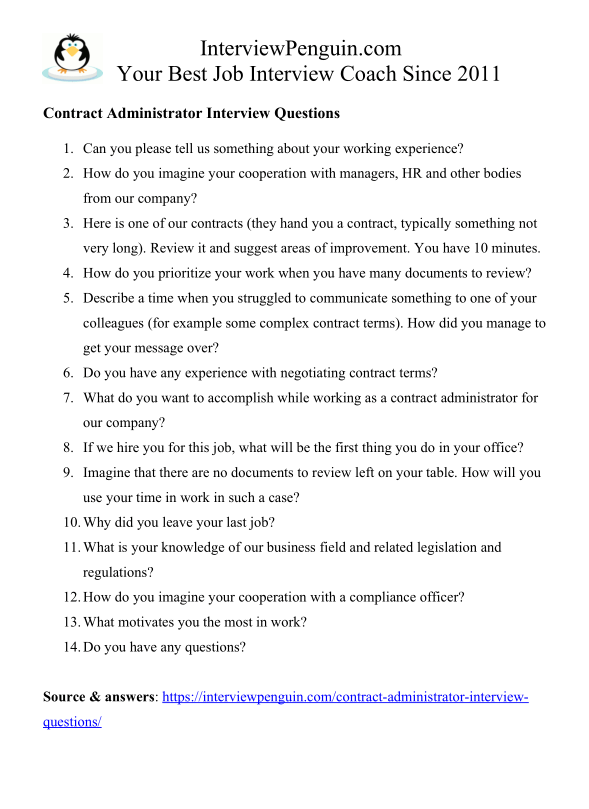 InterviewPenguin.com
Your Best Job Interview Coach Since 2011

Contract Administrator Interview Questions

1. Can you please tell us something about your working experience?
2. How do you imagine your cooperation with managers, HR and other bodies from our company?
3. Here is one of our contracts (they hand you a contract, typically something not very long). Review it and suggest areas of improvement. You have 10 minutes.
4. How do you prioritize your work when you have many documents to review?
5. Describe a time when you struggled to communicate something to one of your colleagues (for example some complex contract terms). How did you manage to get your message over?
6. Do you have any experience with negotiating contract terms?
7. What do you want to accomplish while working as a contract administrator for our company?
8. If we hire you for this job, what will be the first thing you do in your office?
9. Imagine that there are no documents to review left on your table. How will you use your time in work in such a case?
10. Why did you leave your last job?
11. What is your knowledge of our business field and related legislation and regulations?
12. How do you imagine your cooperation with a compliance officer?
13. What motivates you the most in work?
14. Do you have any questions?

Source & answers: https://interviewpenguin.com/contract-administrator-interview-questions/